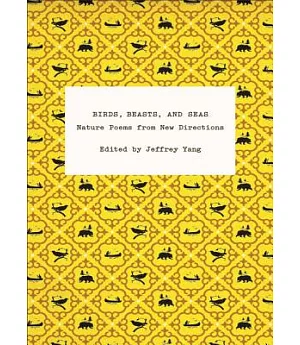 BIRDS, BEASTS, AND SEAS
Nature Poems from New Directions

Edited by Jeffrey Yang